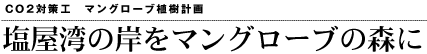 CO2対策工　マングローブ植樹計画

塩屋湾の岸をマングローブの森に